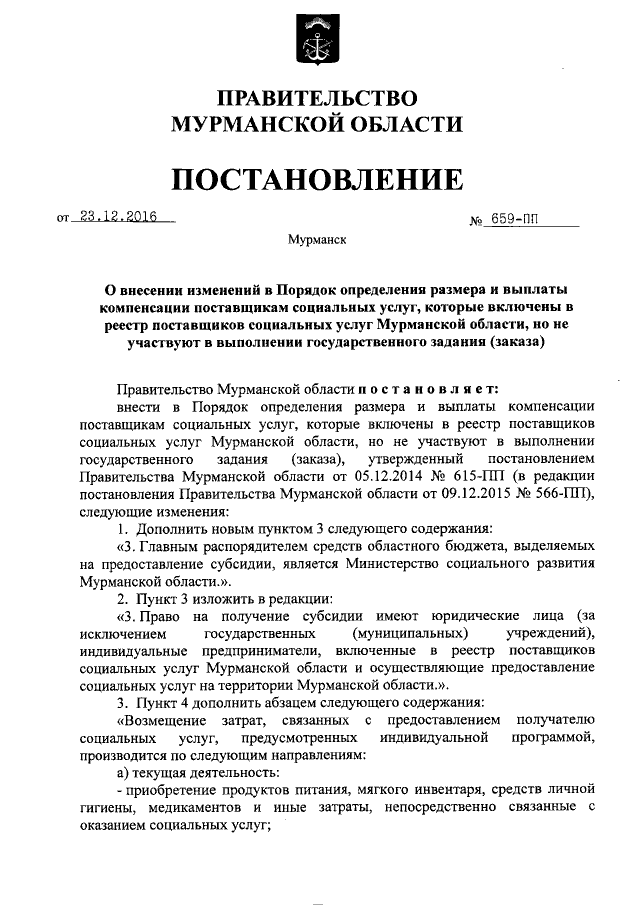 ПРАВИТЕЛЬСТВО
МУРМАНСКОЙ ОБЛАСТИ

ПОСТАНОВЛЕНИЕ

от 23.12.2016 № 659-ПП

Мурманск

О внесении изменений в Порядок определения размера и выплаты компенсации поставщикам социальных услуг, которые включены в реестр поставщиков социальных услуг Мурманской области, но не участвуют в выполнении государственного задания (заказа)

Правительство Мурманской области постановляет:

внести в Порядок определения размера и выплаты компенсации поставщикам социальных услуг, которые включены в реестр поставщиков социальных услуг Мурманской области, но не участвуют в выполнении государственного задания (заказа), утвержденный постановлением Правительства Мурманской области от 05.12.2014 № 615-ПП (в редакции постановления Правительства Мурманской области от 09.12.2015 № 566-ПП), следующие изменения:

1. Дополнить новым пунктом 3 следующего содержания:

«3. Главным распорядителем средств областного бюджета, выделяемых на предоставление субсидии, является Министерство социального развития Мурманской области.».

2. Пункт 3 изложить в редакции:

«3. Право на получение субсидии имеют юридические лица (за исключением государственных (муниципальных) учреждений), индивидуальные предприниматели, включенные в реестр поставщиков социальных услуг Мурманской области и осуществляющие предоставление социальных услуг на территории Мурманской области.».

3. Пункт 4 дополнить абзацем следующего содержания:

«Возмещение затрат, связанных с предоставлением получателю социальных услуг, предусмотренных индивидуальной программой, производится по следующим направлениям:

а) текущая деятельность:

- приобретение продуктов питания, мягкого инвентаря, средств личной гигиены, медикаментов и иные затраты, непосредственно связанные с оказанием социальных услуг;